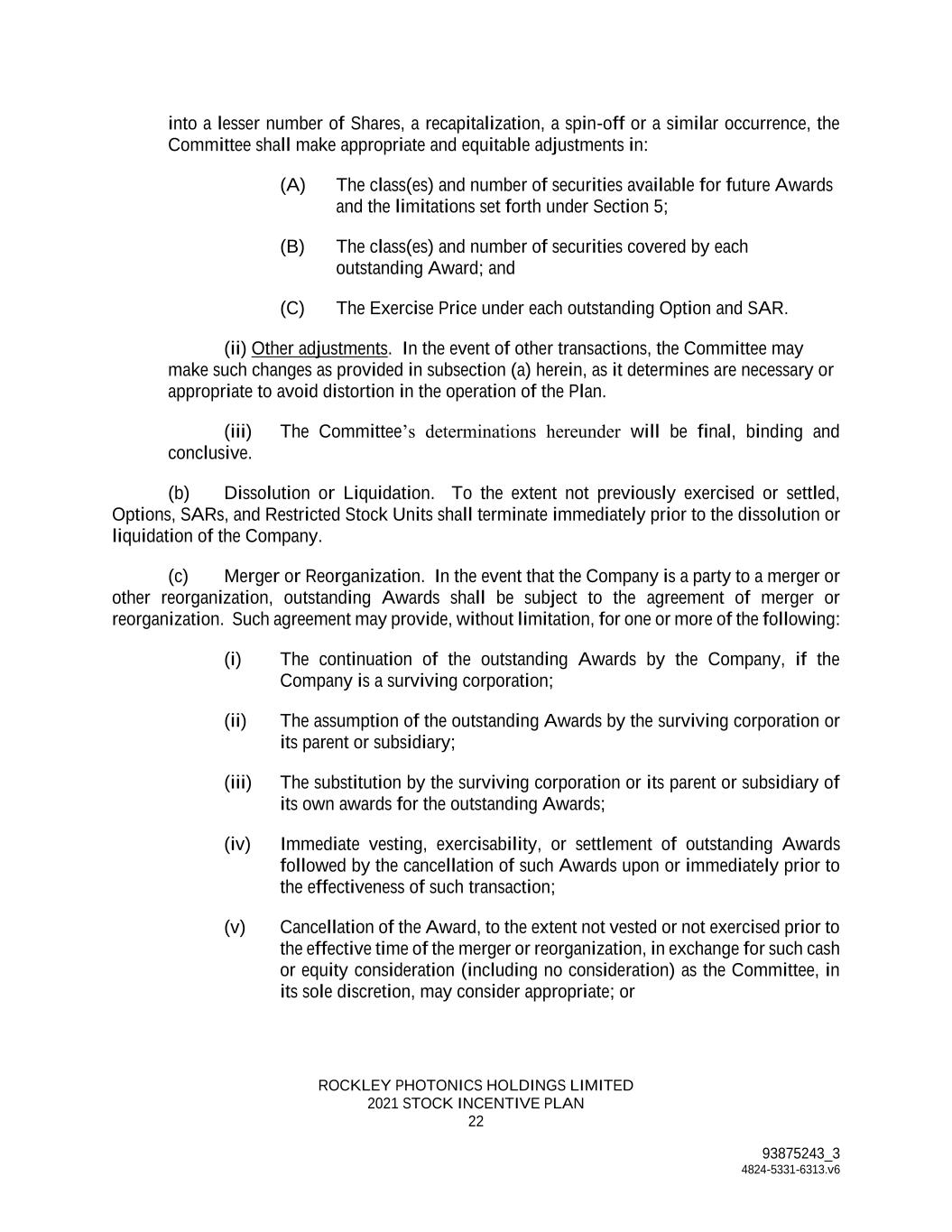 into a lesser number of Shares, a recapitalization, a spin-off or a similar occurrence, the Committee shall make appropriate and equitable adjustments in:

(A) The class(es) and number of securities available for future Awards and the limitations set forth under Section 5;

(B) The class(es) and number of securities covered by each outstanding Award; and

(C) The Exercise Price under each outstanding Option and SAR.

(ii) Other adjustments. In the event of other transactions, the Committee may make such changes as provided in subsection (a) herein, as it determines are necessary or appropriate to avoid distortion in the operation of the Plan.

(iii) The Committee's determinations hereunder will be final, binding and conclusive.

(b) Dissolution or Liquidation. To the extent not previously exercised or settled, Options, SARs, and Restricted Stock Units shall terminate immediately prior to the dissolution or liquidation of the Company.

(c) Merger or Reorganization. In the event that the Company is a party to a merger or other reorganization, outstanding Awards shall be subject to the agreement of merger or reorganization. Such agreement may provide, without limitation, for one or more of the following:

(i) The continuation of the outstanding Awards by the Company, if the Company is a surviving corporation;

(ii) The assumption of the outstanding Awards by the surviving corporation or its parent or subsidiary;

(iii) The substitution by the surviving corporation or its parent or subsidiary of its own awards for the outstanding Awards;

(iv) Immediate vesting, exercisability, or settlement of outstanding Awards followed by the cancellation of such Awards upon or immediately prior to the effectiveness of such transaction;

(v) Cancellation of the Award, to the extent not vested or not exercised prior to the effective time of the merger or reorganization, in exchange for such cash or equity consideration (including no consideration) as the Committee, in its sole discretion, may consider appropriate; or

ROCKLEY PHOTONICS HOLDINGS LIMITED
2021 STOCK INCENTIVE PLAN
22

93875243_3
4824-5331-6313.v6